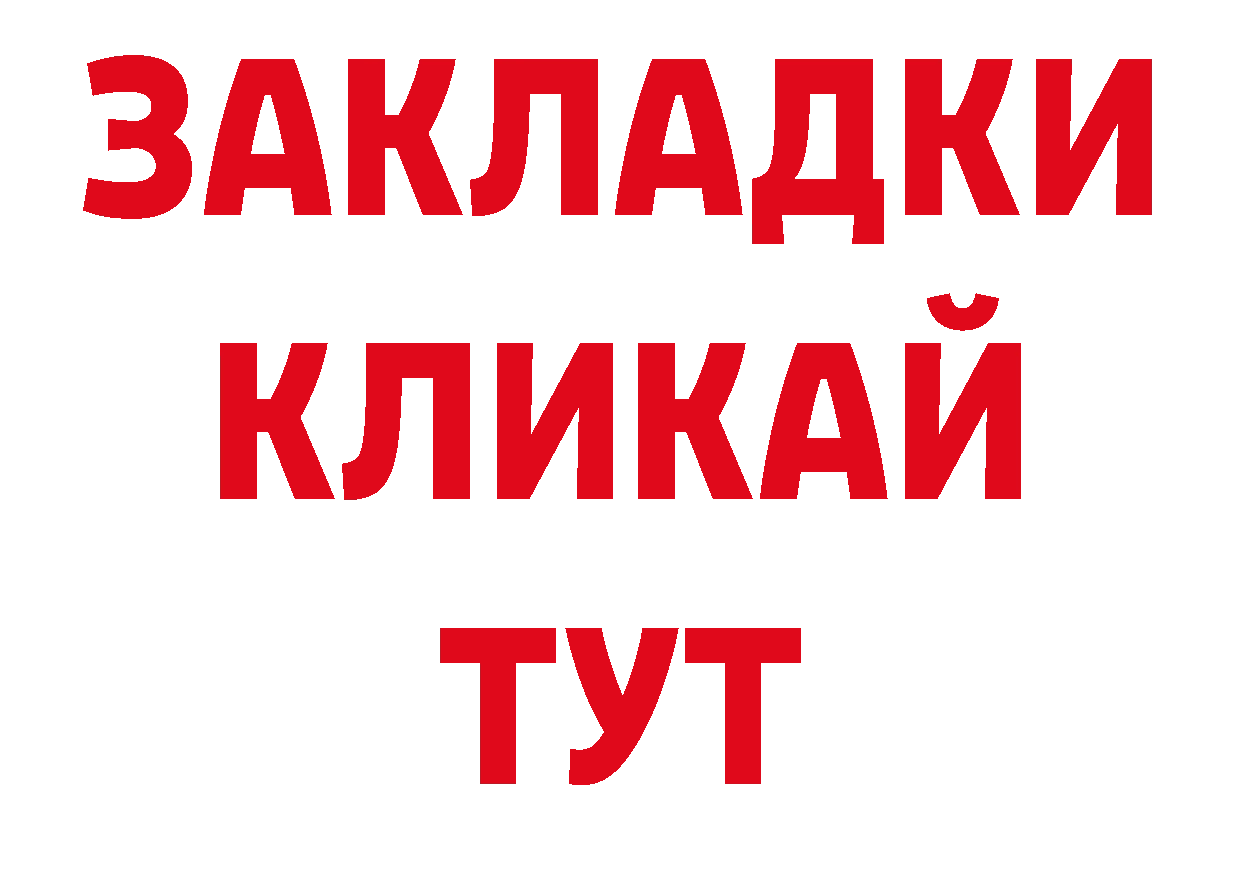 ЗАКЛАДКИ
КЛИКАЙ
ТУТ